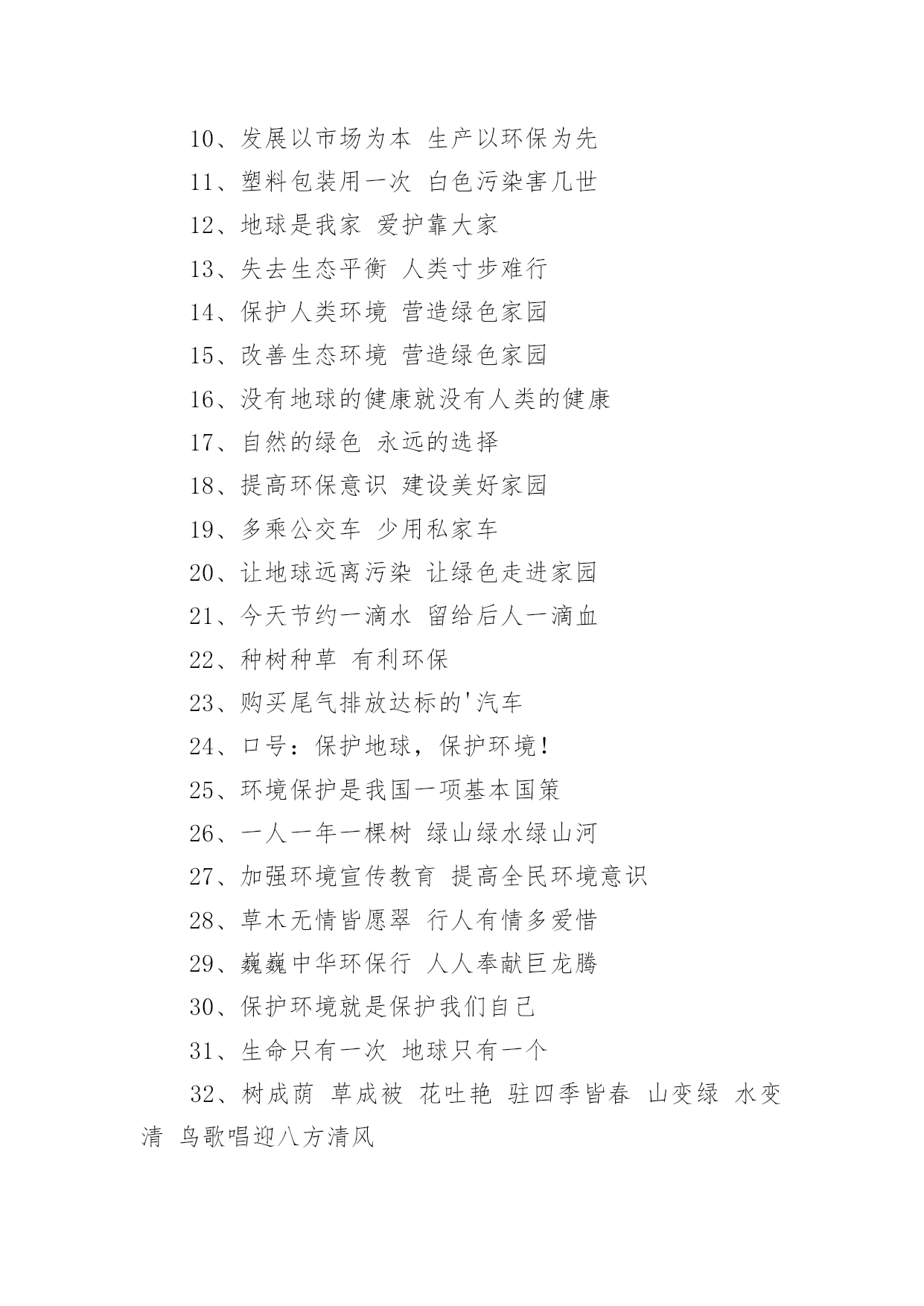 10、发展以市场为本 生产以环保为先

11、塑料包装用一次 白色污染害几世

12、地球是我家 爱护靠大家

13、失去生态平衡 人类寸步难行

14、保护人类环境 营造绿色家园

15、改善生态环境 营造绿色家园

16、没有地球的健康就没有人类的健康

17、自然的绿色 永远的选择

18、提高环保意识 建设美好家园

19、多乘公交车 少用私家车

20、让地球远离污染 让绿色走进家园

21、今天节约一滴水 留给后人一滴血

22、种树种草 有利环保

23、购买尾气排放达标的'汽车

24、口号：保护地球，保护环境！

25、环境保护是我国一项基本国策

26、一人一年一棵树 绿山绿水绿山河

27、加强环境宣传教育 提高全民环境意识

28、草木无情皆愿翠 行人有情多爱惜

29、巍巍中华环保行 人人奉献巨龙腾

30、保护环境就是保护我们自己

31、生命只有一次 地球只有一个

32、树成荫 草成被 花吐艳 驻四季皆春 山变绿 水变清 鸟歌唱迎八方清风